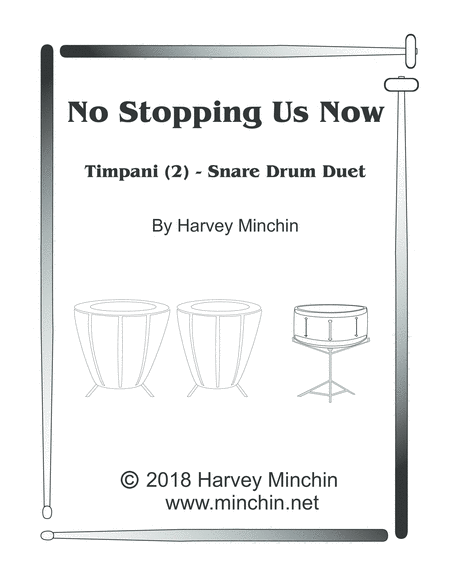 No Stopping Us Now

Timpani (2) - Snare Drum Duet

By Harvey Minchin

© 2018 Harvey Minchin
www.minchin.net